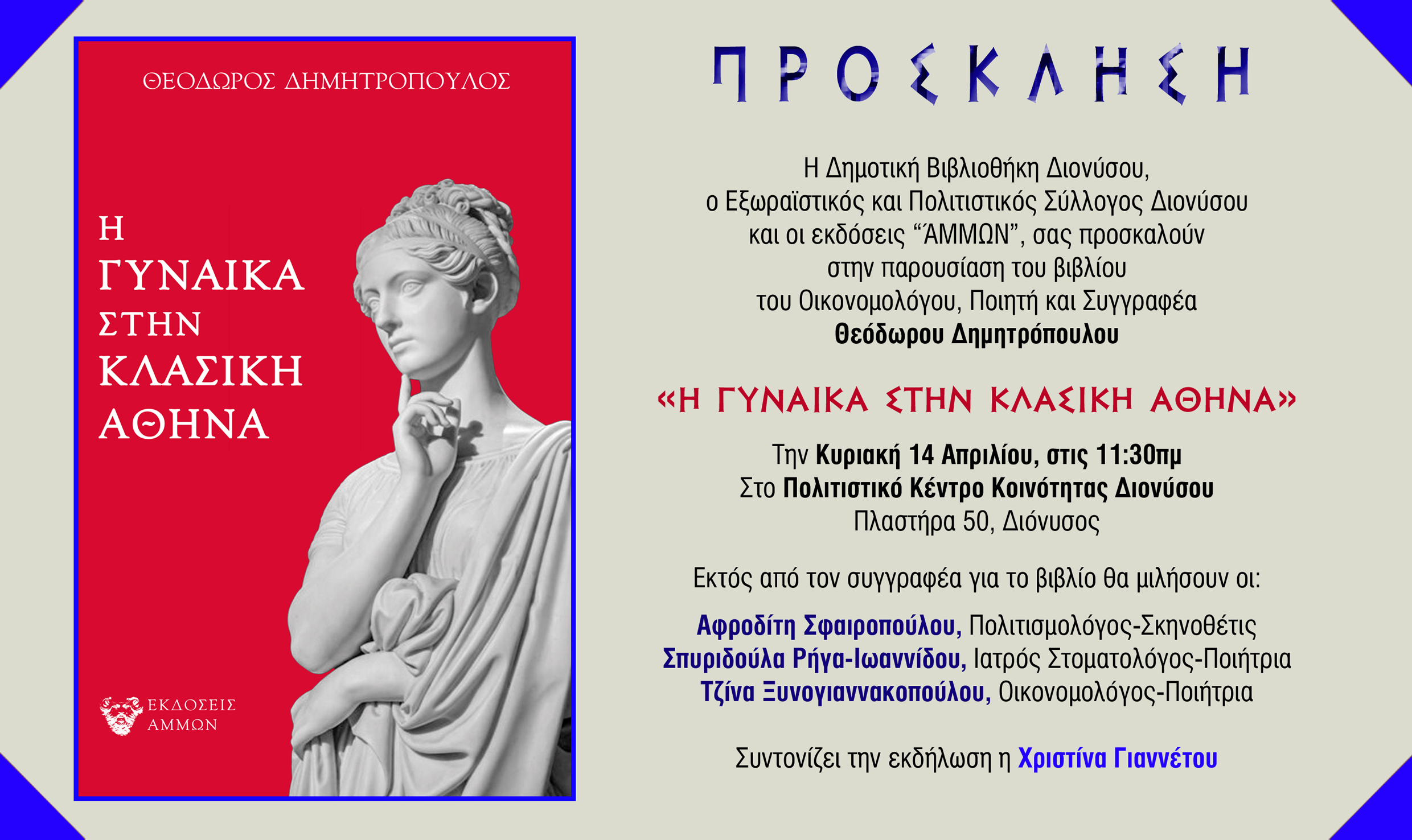 ΘΕΟΔΩΡΟΣ ΔΗΜΗΤΡΟΠΟΥΛΟΣ

Η
ΓΥΝΑΙΚΑ
ΣΤΗΝ
ΚΛΑΣΙΚΗ
ΑΘΗΝΑ

ΕΚΔΟΣΕΙΣ
ΑΜΜΩΝ

ΠΡΟΣΚΛΗΣΗ

Η Δημοτική Βιβλιοθήκη Διονύσου,
ο Εξωραϊστικός και Πολιτιστικός Σύλλογος Διονύσου
και οι εκδόσεις “ΆΜΜΩΝ”, σας προσκαλούν
στην παρουσίαση του βιβλίου
του Οικονομολόγου, Ποιητή και Συγγραφέα
Θεόδωρου Δημητρόπουλου

«Η ΓΥΝΑΙΚΑ ΣΤΗΝ ΚΛΑΣΙΚΗ ΑΘΗΝΑ»

Την Κυριακή 14 Απριλίου, στις 11:30πμ
Στο Πολιτιστικό Κέντρο Κοινότητας Διονύσου
Πλαστήρα 50, Διόνυσος

Εκτός από τον συγγραφέα για το βιβλίο θα μιλήσουν οι:

Αφροδίτη Σφαιροπούλου, Πολιτισμολόγος-Σκηνοθέτις
Σπυριδούλα Ρήγα-Ιωαννίδου, Ιατρός Στοματολόγος-Ποιήτρια
Τζίνα Ξυνογιαννακοπούλου, Οικονομολόγος-Ποιήτρια

Συντονίζει την εκδήλωση η Χριστίνα Γιαννέτου